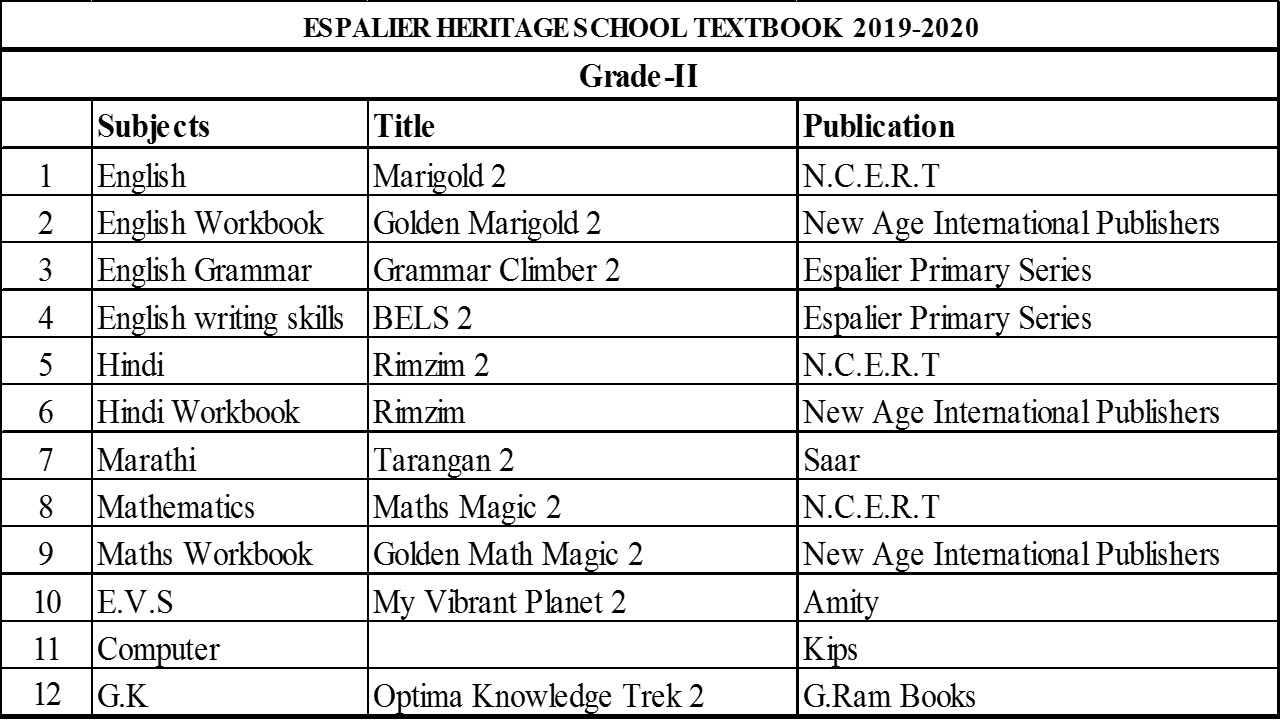 ESPALIER HERITAGE SCHOOL TEXTBOOK 2019-2020

Grade-II

|  | Subjects | Title | Publication |
|---|---|---|---|
| 1 | English | Marigold 2 | N.C.E.R.T |
| 2 | English Workbook | Golden Marigold 2 | New Age International Publishers |
| 3 | English Grammar | Grammar Climber 2 | Espalier Primary Series |
| 4 | English writing skills | BELS 2 | Espalier Primary Series |
| 5 | Hindi | Rimzim 2 | N.C.E.R.T |
| 6 | Hindi Workbook | Rimzim | New Age International Publishers |
| 7 | Marathi | Tarangan 2 | Saar |
| 8 | Mathematics | Maths Magic 2 | N.C.E.R.T |
| 9 | Maths Workbook | Golden Math Magic 2 | New Age International Publishers |
| 10 | E.V.S | My Vibrant Planet 2 | Amity |
| 11 | Computer |  | Kips |
| 12 | G.K | Optima Knowledge Trek 2 | G.Ram Books |